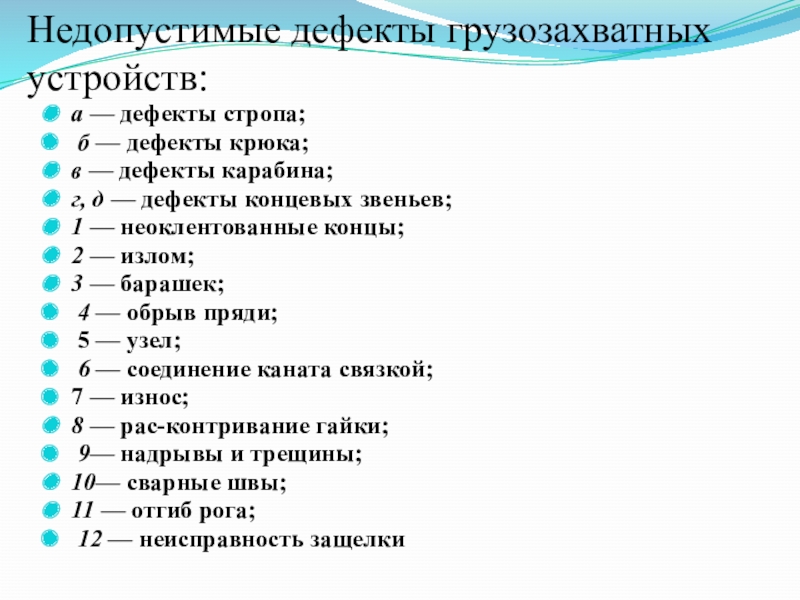 Недопустимые дефекты грузозахватных устройств:

а — дефекты стропа;
б — дефекты крюка;
в — дефекты карабина;
г, д — дефекты концевых звеньев;
1 — неоклентованные концы;
2 — излом;
3 — барашек;
4 — обрыв пряди;
5 — узел;
6 — соединение каната связкой;
7 — износ;
8 — рас-контривание гайки;
9— надрывы и трещины;
10— сварные швы;
11 — отгиб рога;
12 — неисправность защелки